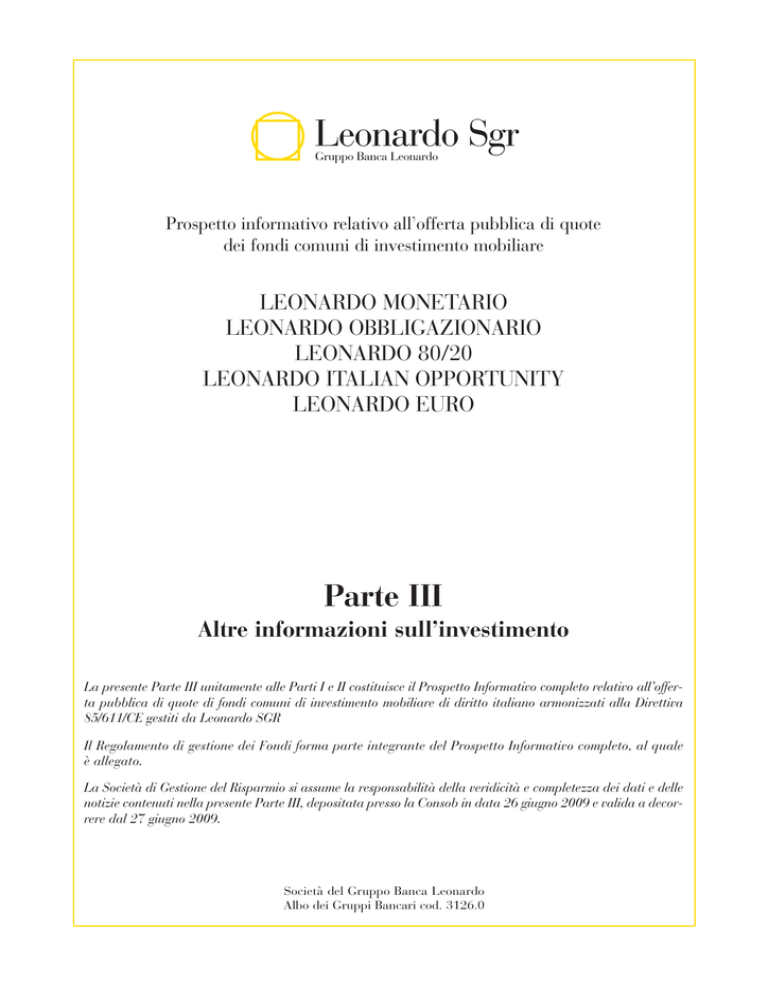 Leonardo Sgr
Gruppo Banca Leonardo

Prospetto informativo relativo all'offerta pubblica di quote dei fondi comuni di investimento mobiliare

LEONARDO MONETARIO
LEONARDO OBBLIGAZIONARIO
LEONARDO 80/20
LEONARDO ITALIAN OPPORTUNITY
LEONARDO EURO

Parte III

Altre informazioni sull'investimento

La presente Parte III unitamente alle Parti I e II costituisce il Prospetto Informativo completo relativo all'offerta pubblica di quote di fondi comuni di investimento mobiliare di diritto italiano armonizzati alla Direttiva 85/611/CE gestiti da Leonardo SGR

Il Regolamento di gestione dei Fondi forma parte integrante del Prospetto Informativo completo, al quale è allegato.

La Società di Gestione del Risparmio si assume la responsabilità della veridicità e completezza dei dati e delle notizie contenuti nella presente Parte III, depositata presso la Consob in data 26 giugno 2009 e valida a decorrere dal 27 giugno 2009.

Società del Gruppo Banca Leonardo
Albo dei Gruppi Bancari cod. 3126.0